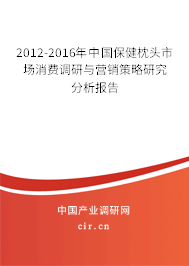 2012-2016年中国保健枕头市场消费调研与营销策略研究分析报告

中国产业调研网

cir.cn